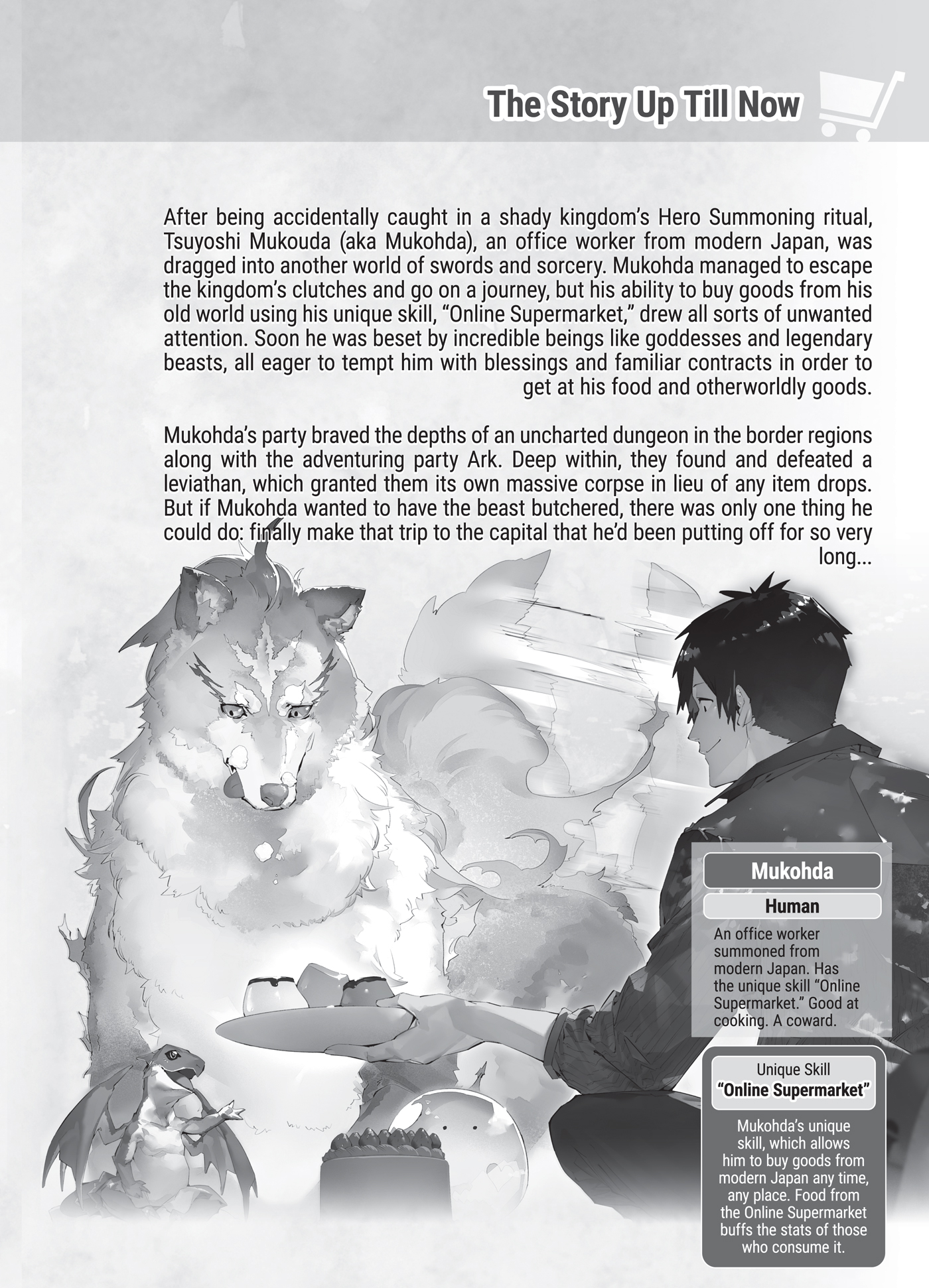 The Story Up Till Now

After being accidentally caught in a shady kingdom's Hero Summoning ritual, Tsuyoshi Mukouda (aka Mukohda), an office worker from modern Japan, was dragged into another world of swords and sorcery. Mukohda managed to escape the kingdom's clutches and go on a journey, but his ability to buy goods from his old world using his unique skill, "Online Supermarket," drew all sorts of unwanted attention. Soon he was beset by incredible beings like goddesses and legendary beasts, all eager to tempt him with blessings and familiar contracts in order to get at his food and otherworldly goods.

Mukohda's party braved the depths of an uncharted dungeon in the border regions along with the adventuring party Ark. Deep within, they found and defeated a leviathan, which granted them its own massive corpse in lieu of any item drops. But if Mukohda wanted to have the beast butchered, there was only one thing he could do: finally make that trip to the capital that he'd been putting off for so very long...

Mukohda

Human

An office worker summoned from modern Japan. Has the unique skill "Online Supermarket." Good at cooking. A coward.

Unique Skill
"Online Supermarket"

Mukohda's unique skill, which allows him to buy goods from modern Japan any time, any place. Food from the Online Supermarket buffs the stats of those who consume it.